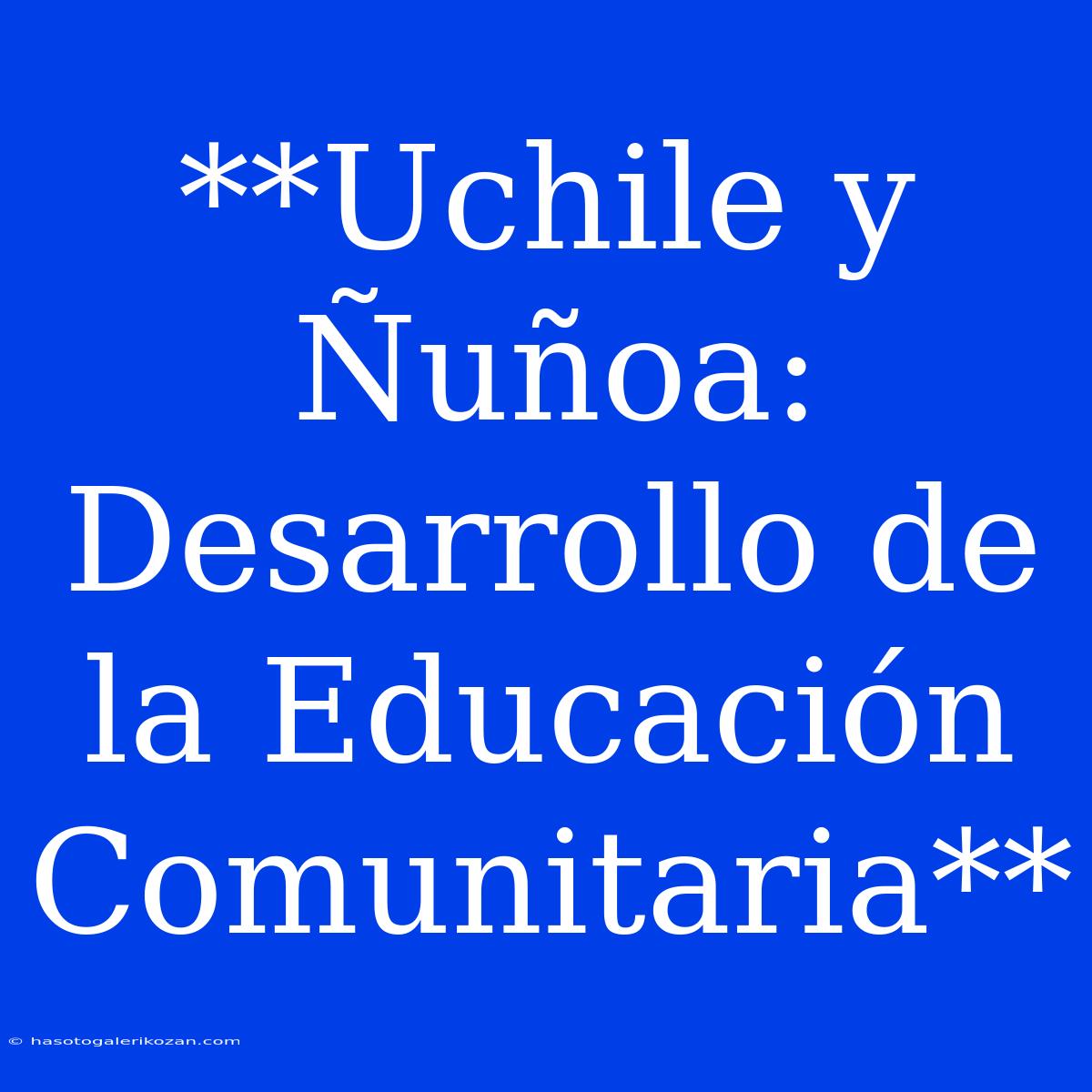 **Uchile y Ñuñoa: Desarrollo de la Educación Comunitaria**

© hasotogalerikozan.com